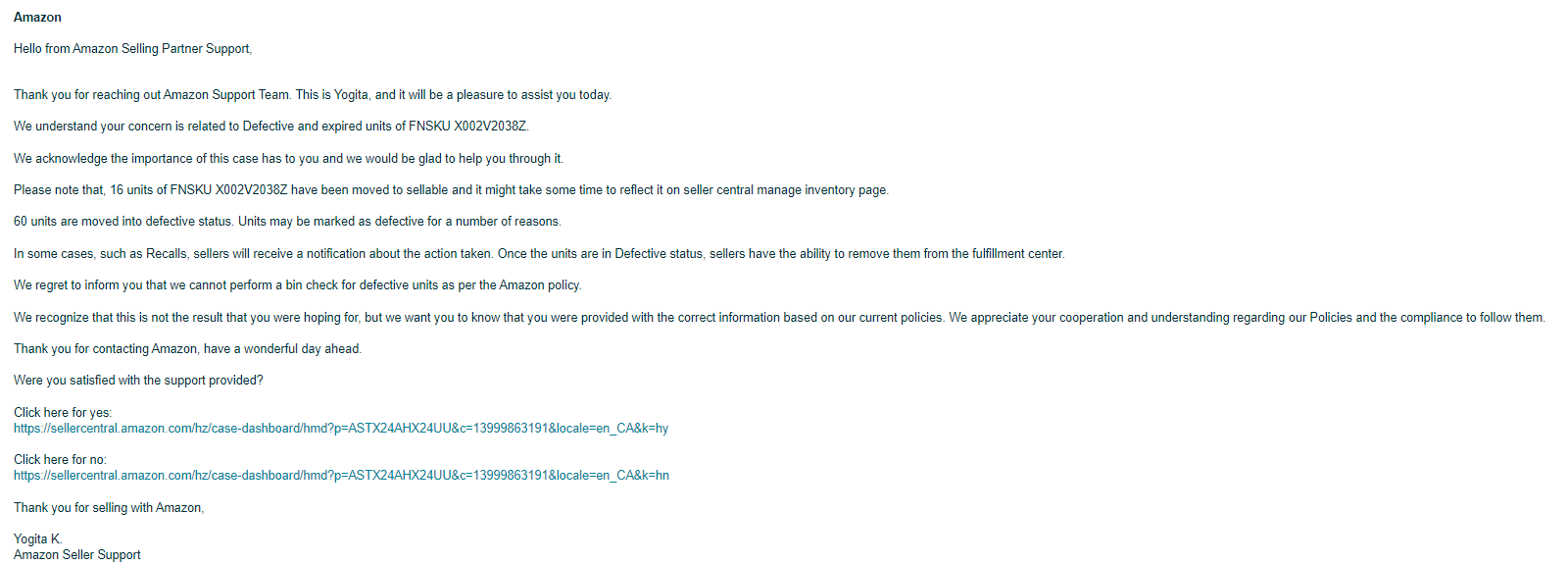 Amazon

Hello from Amazon Selling Partner Support,

Thank you for reaching out Amazon Support Team. This is Yogita, and it will be a pleasure to assist you today.

We understand your concern is related to Defective and expired units of FNSKU X002V2038Z.

We acknowledge the importance of this case has to you and we would be glad to help you through it.

Please note that, 16 units of FNSKU X002V2038Z have been moved to sellable and it might take some time to reflect it on seller central manage inventory page.

60 units are moved into defective status. Units may be marked as defective for a number of reasons.

In some cases, such as Recalls, sellers will receive a notification about the action taken. Once the units are in Defective status, sellers have the ability to remove them from the fulfillment center.

We regret to inform you that we cannot perform a bin check for defective units as per the Amazon policy.

We recognize that this is not the result that you were hoping for, but we want you to know that you were provided with the correct information based on our current policies. We appreciate your cooperation and understanding regarding our Policies and the compliance to follow them.

Thank you for contacting Amazon, have a wonderful day ahead.

Were you satisfied with the support provided?

Click here for yes:
https://sellercentral.amazon.com/hz/case-dashboard/hmd?p=ASTX24AHX24UU&c=13999863191&locale=en_CA&k=hy

Click here for no:
https://sellercentral.amazon.com/hz/case-dashboard/hmd?p=ASTX24AHX24UU&c=13999863191&locale=en_CA&k=hn

Thank you for selling with Amazon,

Yogita K.
Amazon Seller Support